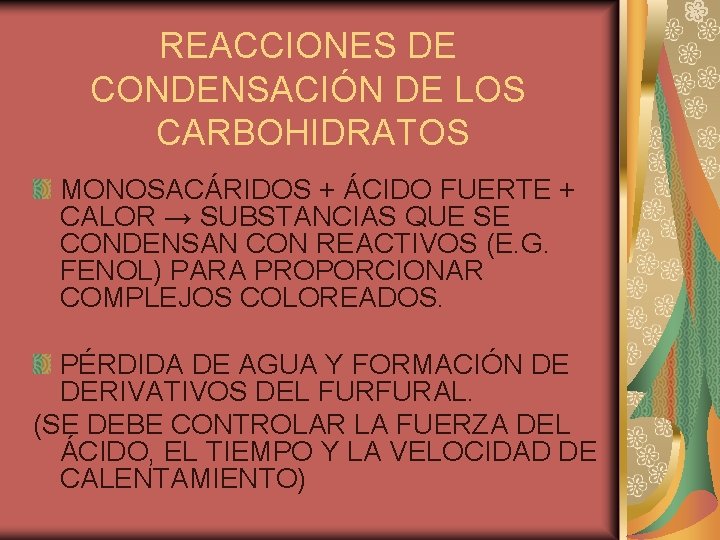 REACCIONES DE CONDENSACIÓN DE LOS CARBOHIDRATOS

MONOSACÁRIDOS + ÁCIDO FUERTE + CALOR → SUBSTANCIAS QUE SE CONDENSAN CON REACTIVOS (E.G. FENOL) PARA PROPORCIONAR COMPLEJOS COLOREADOS.

PÉRDIDA DE AGUA Y FORMACIÓN DE DERIVATIVOS DEL FURFURAL.

(SE DEBE CONTROLAR LA FUERZA DEL ÁCIDO, EL TIEMPO Y LA VELOCIDAD DE CALENTAMIENTO)